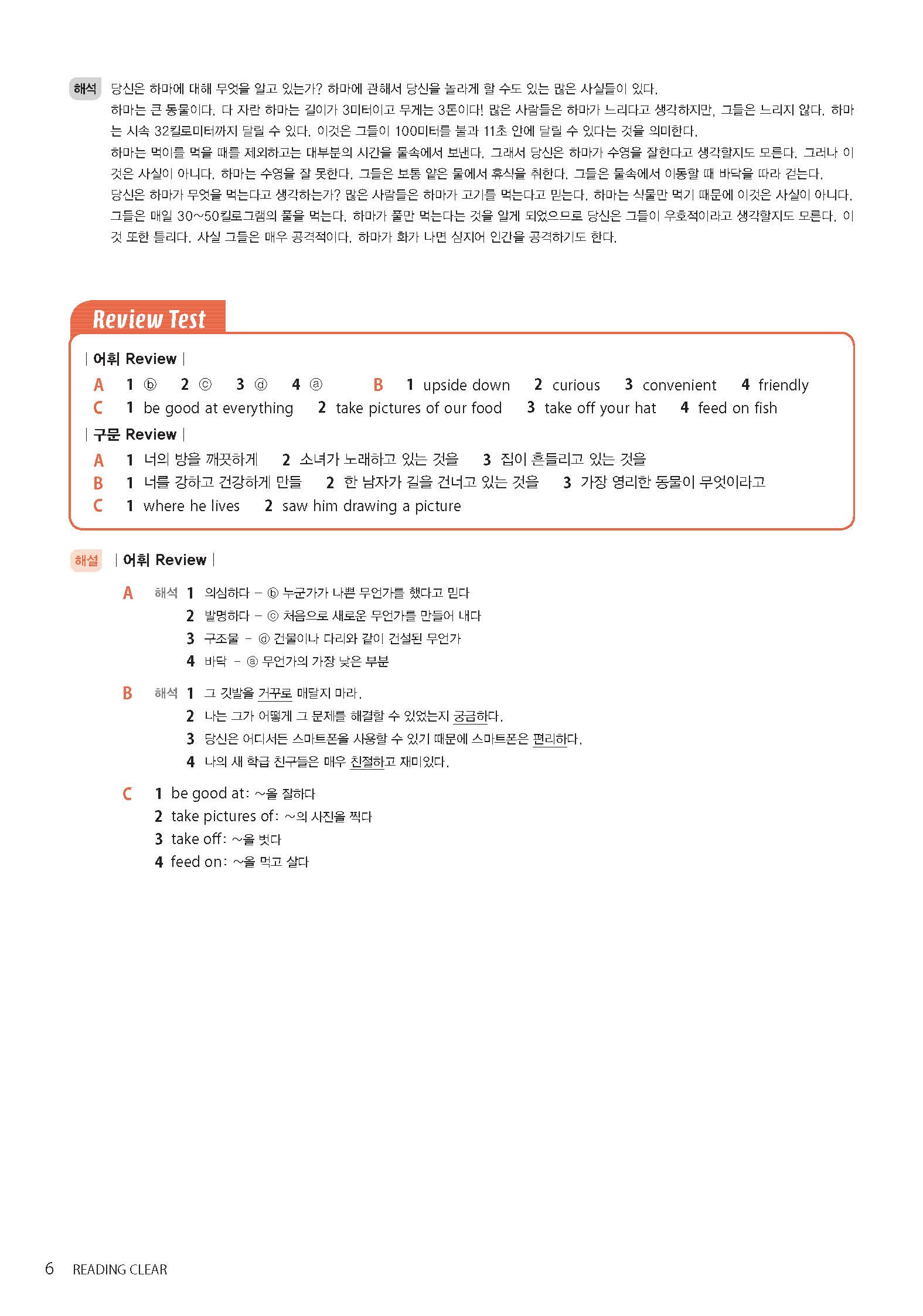 해석 당신은 하마에 대해 무엇을 알고 있는가? 하마에 관해서 당신을 놀라게 할 수도 있는 많은 사실들이 있다.
하마는 큰 동물이다. 다 자란 하마는 길이가 3미터이고 무게는 3톤이다! 많은 사람들은 하마가 느리다고 생각하지만, 그들은 느리지 않다. 하마는 시속 32킬로미터까지 달릴 수 있다. 이것은 그들이 100미터를 불과 11초 안에 달릴 수 있다는 것을 의미한다.
하마는 먹이를 먹을 때를 제외하고는 대부분의 시간을 물속에서 보낸다. 그래서 당신은 하마가 수영을 잘한다고 생각할지도 모른다. 그러나 이것은 사실이 아니다. 하마는 수영을 잘 못한다. 그들은 보통 얕은 물에서 휴식을 취한다. 그들은 물속에서 이동할 때 바닥을 따라 걷는다.
당신은 하마가 무엇을 먹는다고 생각하는가? 많은 사람들은 하마가 고기를 먹는다고 믿는다. 하마는 식물만 먹기 때문에 이것은 사실이 아니다. 그들은 매일 30~50킬로그램의 풀을 먹는다. 하마가 풀만 먹는다는 것을 알게 되었으므로 당신은 그들이 우호적이라고 생각할지도 모른다. 이것 또한 틀리다. 사실 그들은 매우 공격적이다. 하마가 화가 나면 심지어 인간을 공격하기도 한다.

Review Test

| 어휘 Review |
A 1 ⓑ 2 ⓒ 3 ⓓ 4 ⓐ B 1 upside down 2 curious 3 convenient 4 friendly
C 1 be good at everything 2 take pictures of our food 3 take off your hat 4 feed on fish
| 구문 Review |
A 1 너의 방을 깨끗하게 2 소녀가 노래하고 있는 것을 3 집이 흔들리고 있는 것을
B 1 너를 강하고 건강하게 만들 2 한 남자가 길을 건너고 있는 것을 3 가장 영리한 동물이 무엇이라고
C 1 where he lives 2 saw him drawing a picture

해설 | 어휘 Review |
A 해석 1 의심하다 – ⓑ 누군가가 나쁜 무언가를 했다고 믿다
2 발명하다 – ⓒ 처음으로 새로운 무언가를 만들어 내다
3 구조물 – ⓓ 건물이나 다리와 같이 건설된 무언가
4 바닥 – ⓐ 무언가의 가장 낮은 부분
B 해석 1 그 깃발을 거꾸로 매달지 마라.
2 나는 그가 어떻게 그 문제를 해결할 수 있었는지 궁금하다.
3 당신은 어디서든 스마트폰을 사용할 수 있기 때문에 스마트폰은 편리하다.
4 나의 새 학급 친구들은 매우 친절하고 재미있다.
C 1 be good at: ~을 잘하다
2 take pictures of: ~의 사진을 찍다
3 take off: ~을 벗다
4 feed on: ~을 먹고 살다

6 READING CLEAR